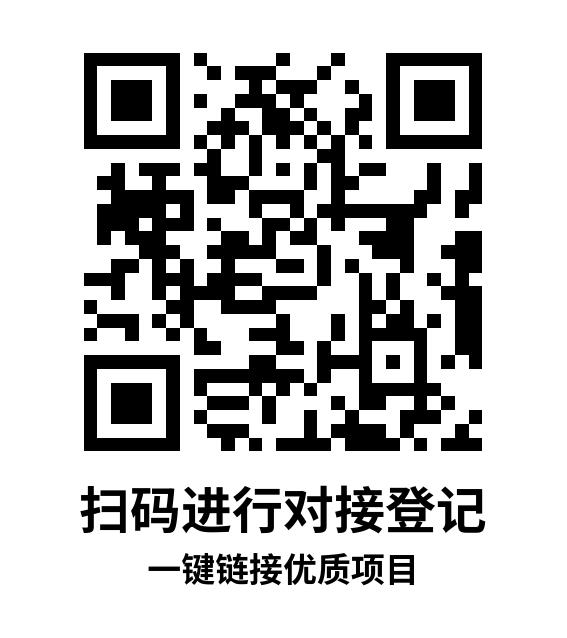 扫码进行对接登记
一键链接优质项目